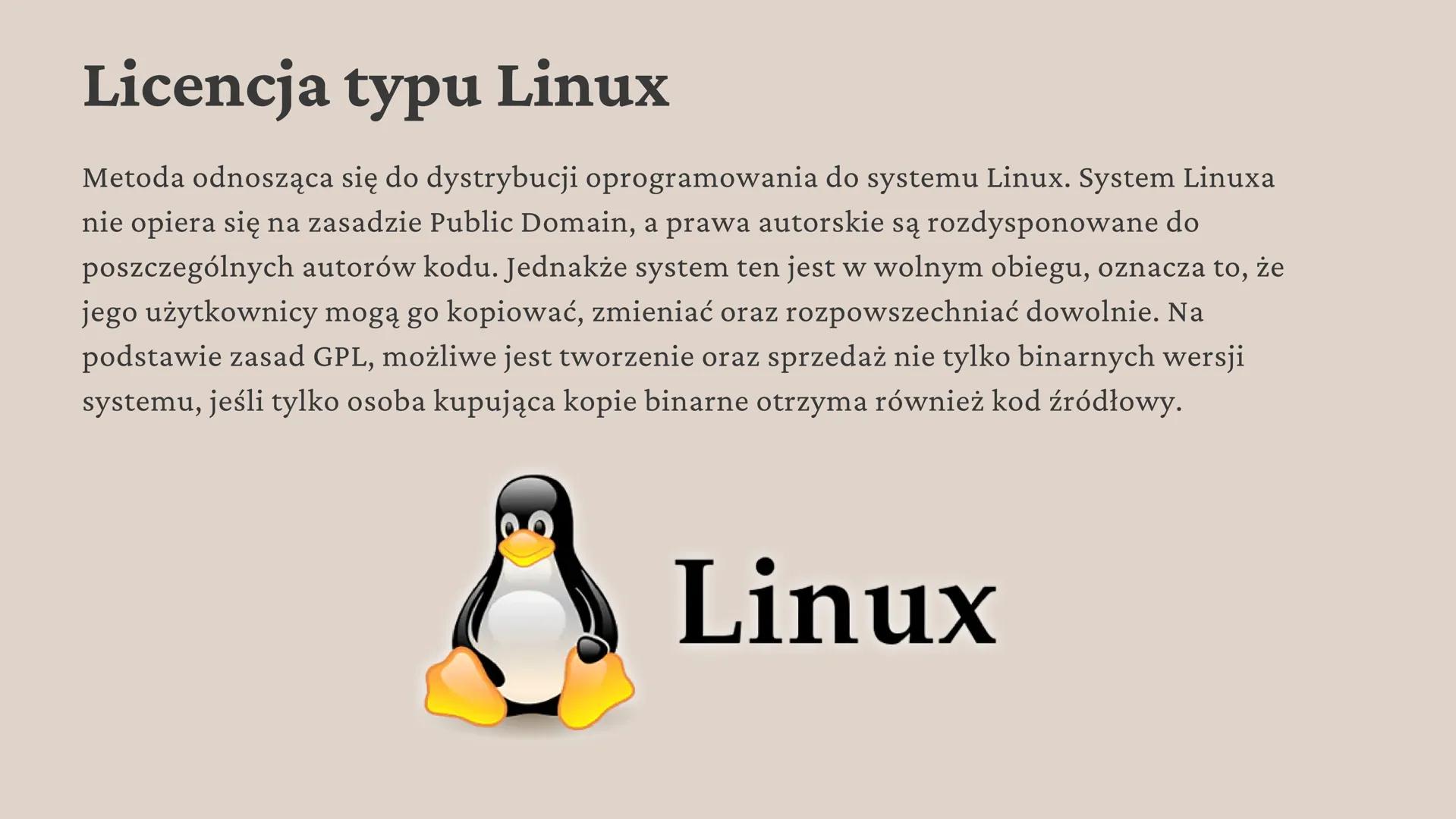 Licencja typu Linux

Metoda odnosząca się do dystrybucji oprogramowania do systemu Linux. System Linuxa nie opiera się na zasadzie Public Domain, a prawa autorskie są rozdysponowane do poszczególnych autorów kodu. Jednakże system ten jest w wolnym obiegu, oznacza to, że jego użytkownicy mogą go kopiować, zmieniać oraz rozpowszechniać dowolnie. Na podstawie zasad GPL, możliwe jest tworzenie oraz sprzedaż nie tylko binarnych wersji systemu, jeśli tylko osoba kupująca kopie binarne otrzyma również kod źródłowy.

Linux